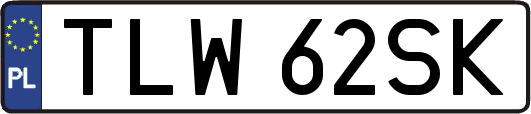 PL

TLW 62SK